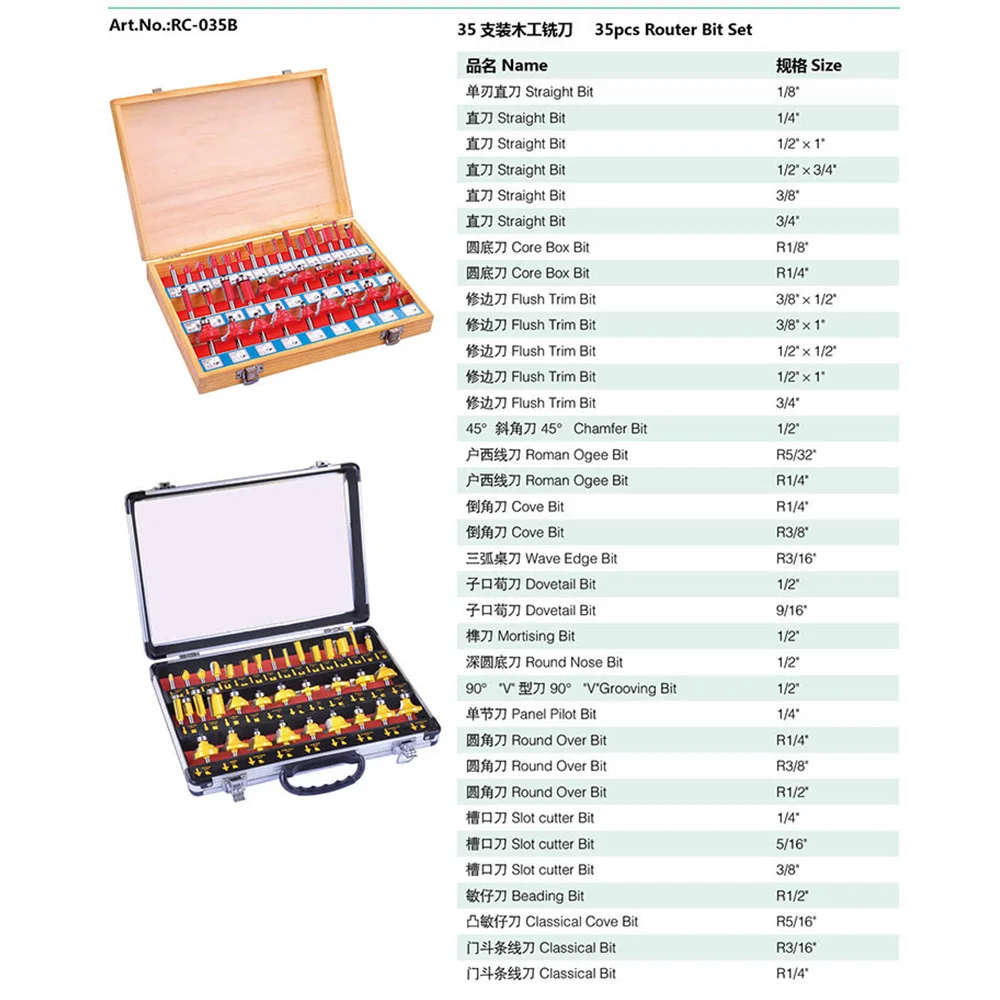 Art.No.:RC-035B

35 支装木工铣刀　35pcs Router Bit Set

| 品名 Name | 规格 Size |
|---|---|
| 单刃直刀 Straight Bit | 1/8" |
| 直刀 Straight Bit | 1/4" |
| 直刀 Straight Bit | 1/2" × 1" |
| 直刀 Straight Bit | 1/2" × 3/4" |
| 直刀 Straight Bit | 3/8" |
| 直刀 Straight Bit | 3/4" |
| 圆底刀 Core Box Bit | R1/8" |
| 圆底刀 Core Box Bit | R1/4" |
| 修边刀 Flush Trim Bit | 3/8" × 1/2" |
| 修边刀 Flush Trim Bit | 3/8" × 1" |
| 修边刀 Flush Trim Bit | 1/2" × 1/2" |
| 修边刀 Flush Trim Bit | 1/2" × 1" |
| 修边刀 Flush Trim Bit | 3/4" |
| 45° 斜角刀 45° Chamfer Bit | 1/2" |
| 户西线刀 Roman Ogee Bit | R5/32" |
| 户西线刀 Roman Ogee Bit | R1/4" |
| 倒角刀 Cove Bit | R1/4" |
| 倒角刀 Cove Bit | R3/8" |
| 三弧桌刀 Wave Edge Bit | R3/16" |
| 子口荀刀 Dovetail Bit | 1/2" |
| 子口荀刀 Dovetail Bit | 9/16" |
| 榫刀 Mortising Bit | 1/2" |
| 深圆底刀 Round Nose Bit | 1/2" |
| 90° "V" 型刀 90° "V"Grooving Bit | 1/2" |
| 单节刀 Panel Pilot Bit | 1/4" |
| 圆角刀 Round Over Bit | R1/4" |
| 圆角刀 Round Over Bit | R3/8" |
| 圆角刀 Round Over Bit | R1/2" |
| 槽口刀 Slot cutter Bit | 1/4" |
| 槽口刀 Slot cutter Bit | 5/16" |
| 槽口刀 Slot cutter Bit | 3/8" |
| 敏仔刀 Beading Bit | R1/2" |
| 凸敏仔刀 Classical Cove Bit | R5/16" |
| 门斗条线刀 Classical Bit | R3/16" |
| 门斗条线刀 Classical Bit | R1/4" |